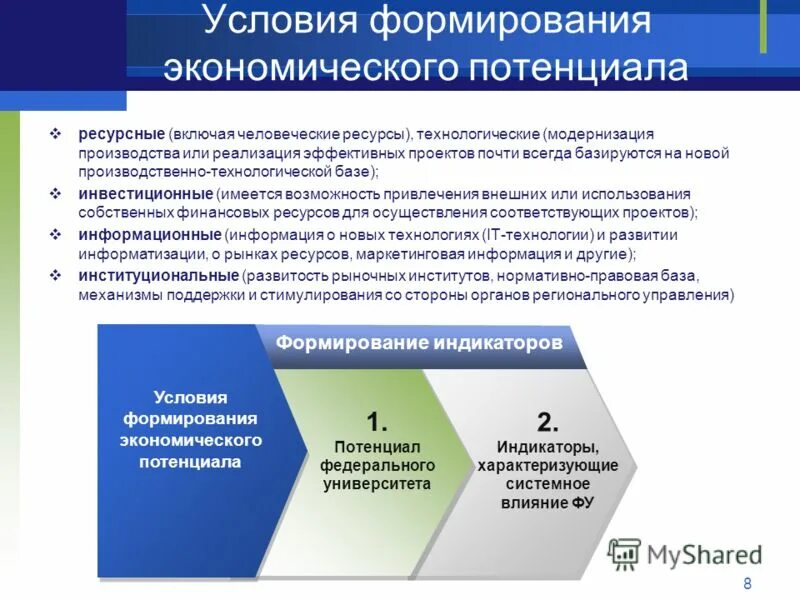 Условия формирования экономического потенциала

❖ ресурсные (включая человеческие ресурсы), технологические (модернизация производства или реализация эффективных проектов почти всегда базируются на новой производственно-технологической базе);

❖ инвестиционные (имеется возможность привлечения внешних или использования собственных финансовых ресурсов для осуществления соответствующих проектов);

❖ информационные (информация о новых технологиях (IT-технологии) и развитии информатизации, о рынках ресурсов, маркетинговая информация и другие);

❖ институциональные (развитость рыночных институтов, нормативно-правовая база, механизмы поддержки и стимулирования со стороны органов регионального управления)

Формирование индикаторов

Условия формирования экономического потенциала

1.
Потенциал федерального университета

2.
Индикаторы, характеризующие системное влияние ФУ

MyShared

8